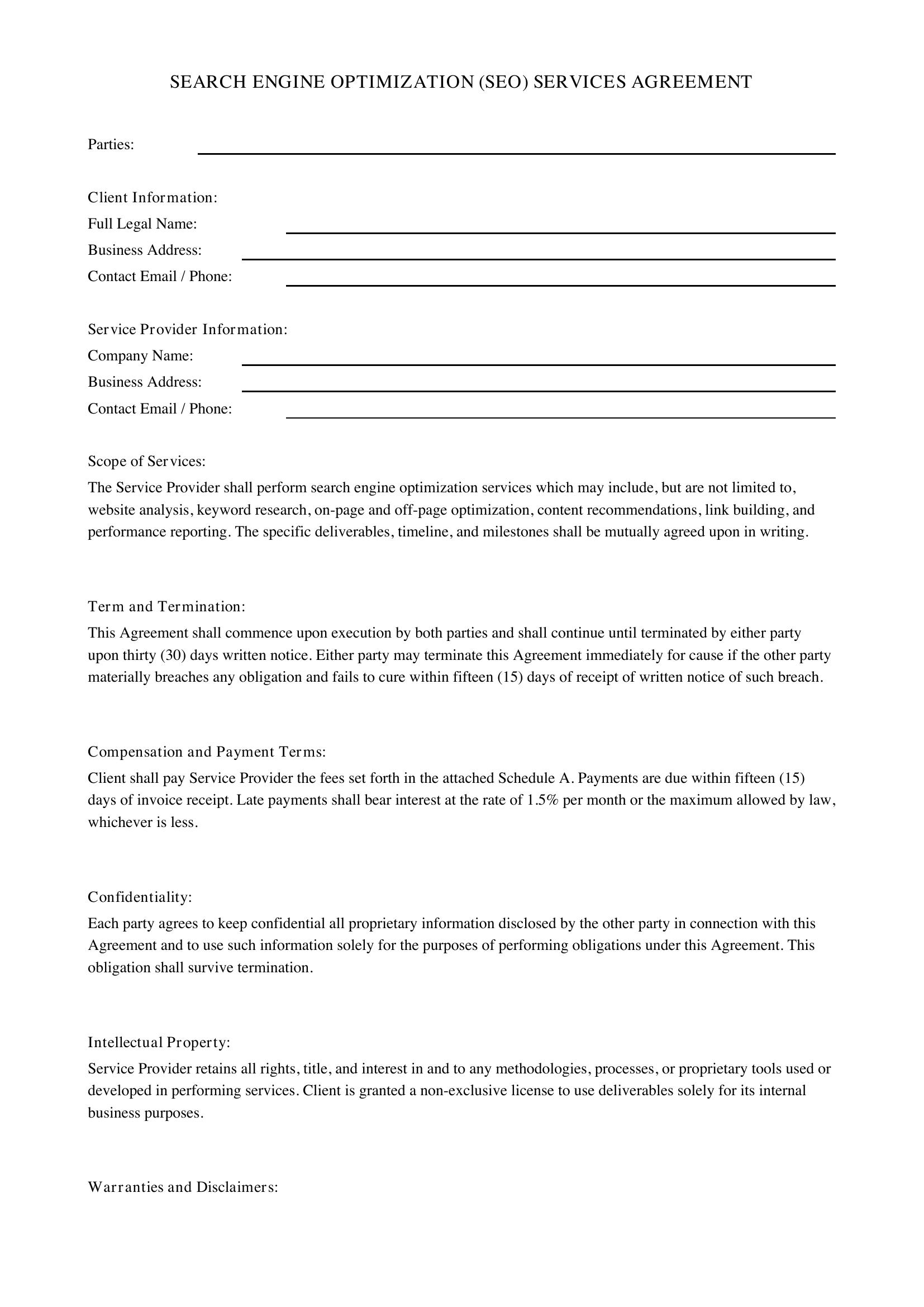 SEARCH ENGINE OPTIMIZATION (SEO) SERVICES AGREEMENT

Parties: ____

Client Information:
Full Legal Name: ____
Business Address: ____
Contact Email / Phone: ____

Service Provider Information:
Company Name: ____
Business Address: ____
Contact Email / Phone: ____

Scope of Services:

The Service Provider shall perform search engine optimization services which may include, but are not limited to, website analysis, keyword research, on-page and off-page optimization, content recommendations, link building, and performance reporting. The specific deliverables, timeline, and milestones shall be mutually agreed upon in writing.

Term and Termination:

This Agreement shall commence upon execution by both parties and shall continue until terminated by either party upon thirty (30) days written notice. Either party may terminate this Agreement immediately for cause if the other party materially breaches any obligation and fails to cure within fifteen (15) days of receipt of written notice of such breach.

Compensation and Payment Terms:

Client shall pay Service Provider the fees set forth in the attached Schedule A. Payments are due within fifteen (15) days of invoice receipt. Late payments shall bear interest at the rate of 1.5% per month or the maximum allowed by law, whichever is less.

Confidentiality:

Each party agrees to keep confidential all proprietary information disclosed by the other party in connection with this Agreement and to use such information solely for the purposes of performing obligations under this Agreement. This obligation shall survive termination.

Intellectual Property:

Service Provider retains all rights, title, and interest in and to any methodologies, processes, or proprietary tools used or developed in performing services. Client is granted a non-exclusive license to use deliverables solely for its internal business purposes.

Warranties and Disclaimers: